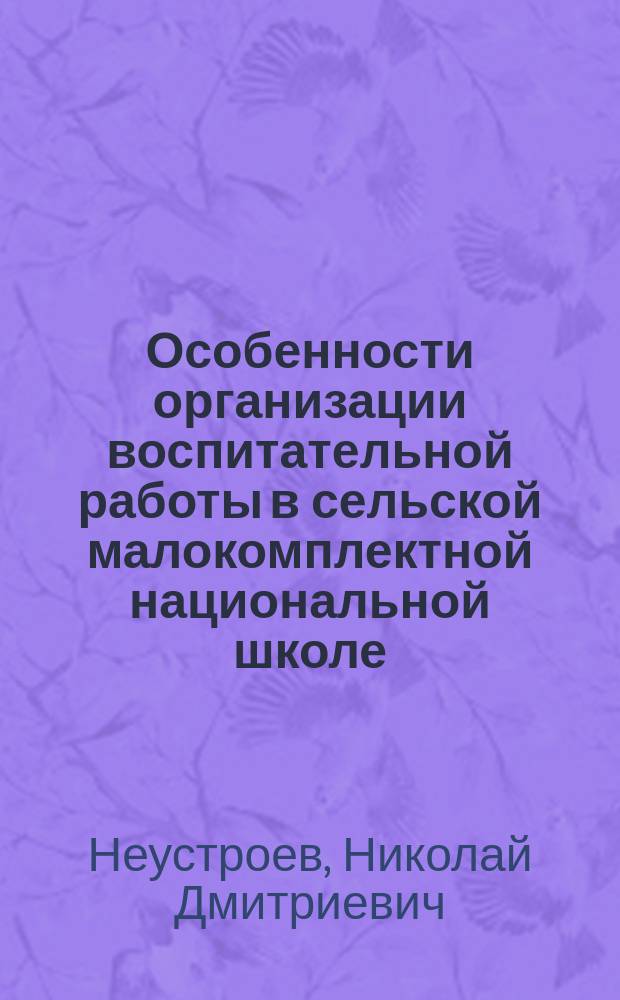 Особенности организации воспитательной работы в сельской малокомплектной национальной школе

Неустроев, Николай Дмитриевич